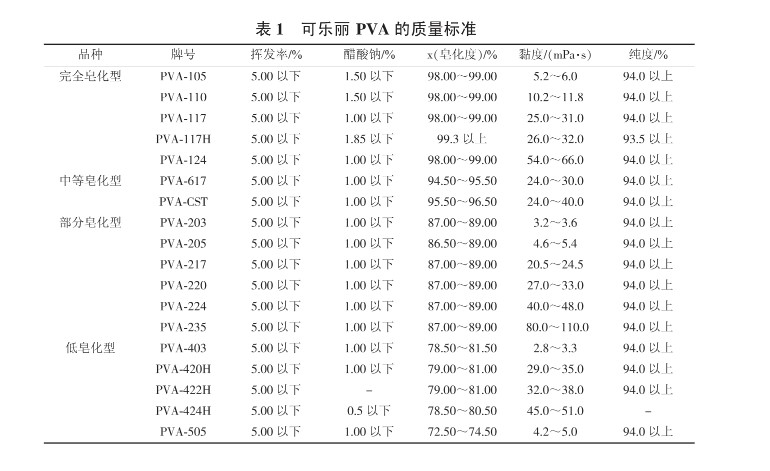 表 1　可乐丽 PVA 的质量标准

| 品种 | 牌号 | 挥发率/% | 醋酸钠/% | x(皂化度)/% | 黏度/(mPa·s) | 纯度/% |
|---|---|---|---|---|---|---|
| 完全皂化型 | PVA-105 | 5.00 以下 | 1.50 以下 | 98.00～99.00 | 5.2～6.0 | 94.0 以上 |
| | PVA-110 | 5.00 以下 | 1.50 以下 | 98.00～99.00 | 10.2～11.8 | 94.0 以上 |
| | PVA-117 | 5.00 以下 | 1.00 以下 | 98.00～99.00 | 25.0～31.0 | 94.0 以上 |
| | PVA-117H | 5.00 以下 | 1.85 以下 | 99.3 以上 | 26.0～32.0 | 93.5 以上 |
| | PVA-124 | 5.00 以下 | 1.00 以下 | 98.00～99.00 | 54.0～66.0 | 94.0 以上 |
| 中等皂化型 | PVA-617 | 5.00 以下 | 1.00 以下 | 94.50～95.50 | 24.0～30.0 | 94.0 以上 |
| | PVA-CST | 5.00 以下 | 1.00 以下 | 95.50～96.50 | 24.0～40.0 | 94.0 以上 |
| 部分皂化型 | PVA-203 | 5.00 以下 | 1.00 以下 | 87.00～89.00 | 3.2～3.6 | 94.0 以上 |
| | PVA-205 | 5.00 以下 | 1.00 以下 | 86.50～89.00 | 4.6～5.4 | 94.0 以上 |
| | PVA-217 | 5.00 以下 | 1.00 以下 | 87.00～89.00 | 20.5～24.5 | 94.0 以上 |
| | PVA-220 | 5.00 以下 | 1.00 以下 | 87.00～89.00 | 27.0～33.0 | 94.0 以上 |
| | PVA-224 | 5.00 以下 | 1.00 以下 | 87.00～89.00 | 40.0～48.0 | 94.0 以上 |
| | PVA-235 | 5.00 以下 | 1.00 以下 | 87.00～89.00 | 80.0～110.0 | 94.0 以上 |
| 低皂化型 | PVA-403 | 5.00 以下 | 1.00 以下 | 78.50～81.50 | 2.8～3.3 | 94.0 以上 |
| | PVA-420H | 5.00 以下 | 1.00 以下 | 79.00～81.00 | 29.0～35.0 | 94.0 以上 |
| | PVA-422H | 5.00 以下 | - | 79.00～81.00 | 32.0～38.0 | 94.0 以上 |
| | PVA-424H | 5.00 以下 | 0.5 以下 | 78.50～80.50 | 45.0～51.0 | - |
| | PVA-505 | 5.00 以下 | 1.00 以下 | 72.50～74.50 | 4.2～5.0 | 94.0 以上 |